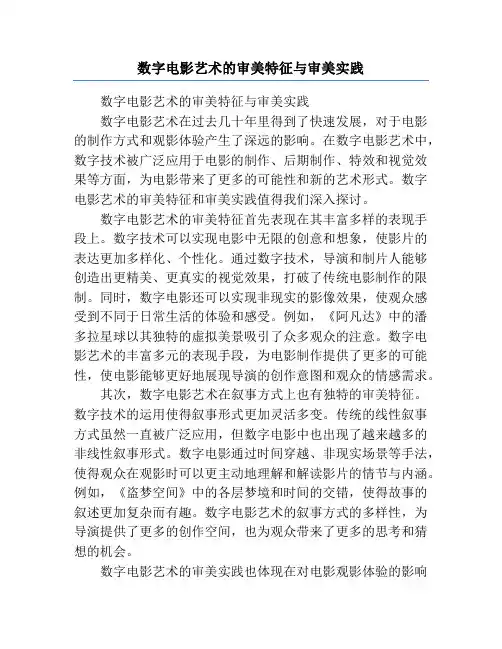 数字电影艺术的审美特征与审美实践

数字电影艺术的审美特征与审美实践

数字电影艺术在过去几十年里得到了快速发展，对于电影的制作方式和观影体验产生了深远的影响。在数字电影艺术中，数字技术被广泛应用于电影的制作、后期制作、特效和视觉效果等方面，为电影带来了更多的可能性和新的艺术形式。数字电影艺术的审美特征和审美实践值得我们深入探讨。

数字电影艺术的审美特征首先表现在其丰富多样的表现手段上。数字技术可以实现电影中无限的创意和想象，使影片的表达更加多样化、个性化。通过数字技术，导演和制片人能够创造出更精美、更真实的视觉效果，打破了传统电影制作的限制。同时，数字电影还可以实现非现实的影像效果，使观众感受到不同于日常生活的体验和感受。例如，《阿凡达》中的潘多拉星球以其独特的虚拟美景吸引了众多观众的注意。数字电影艺术的丰富多元的表现手段，为电影制作提供了更多的可能性，使电影能够更好地展现导演的创作意图和观众的情感需求。

其次，数字电影艺术在叙事方式上也有独特的审美特征。数字技术的运用使得叙事形式更加灵活多变。传统的线性叙事方式虽然一直被广泛应用，但数字电影中也出现了越来越多的非线性叙事形式。数字电影通过时间穿越、非现实场景等手法，使得观众在观影时可以更主动地理解和解读影片的情节与内涵。例如，《盗梦空间》中的各层梦境和时间的交错，使得故事的叙述更加复杂而有趣。数字电影艺术的叙事方式的多样性，为导演提供了更多的创作空间，也为观众带来了更多的思考和猜想的机会。

数字电影艺术的审美实践也体现在对电影观影体验的影响